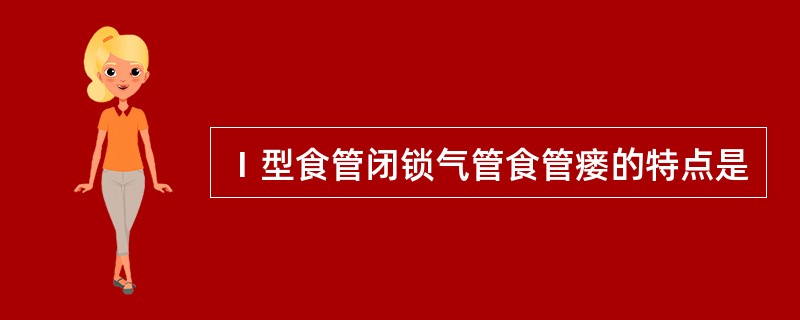 Ⅰ型食管闭锁气管食管瘘的特点是